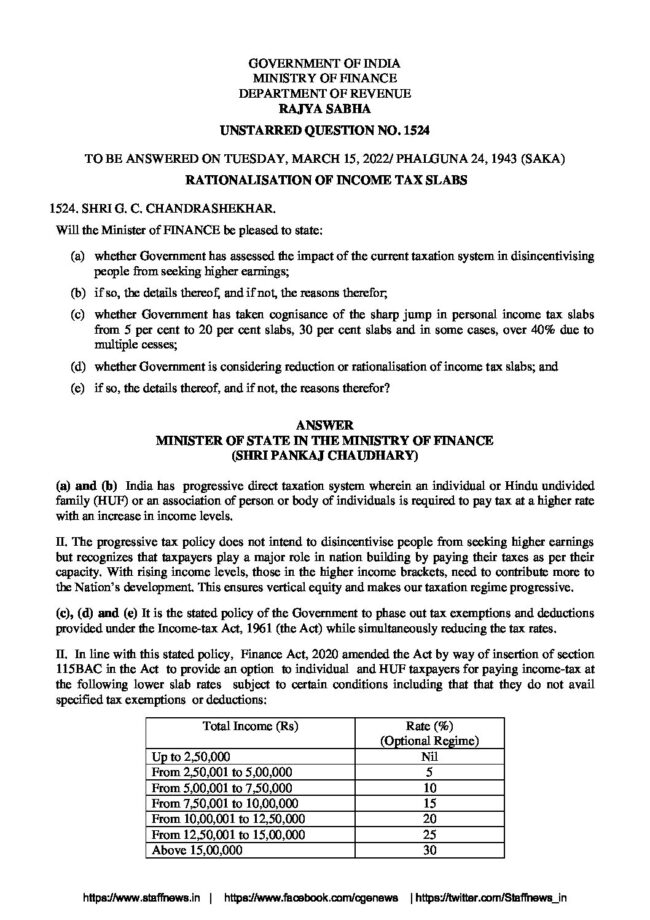 GOVERNMENT OF INDIA
MINISTRY OF FINANCE
DEPARTMENT OF REVENUE
RAJYA SABHA

UNSTARRED QUESTION NO. 1524

TO BE ANSWERED ON TUESDAY, MARCH 15, 2022/ PHALGUNA 24, 1943 (SAKA)

RATIONALISATION OF INCOME TAX SLABS

1524. SHRI G. C. CHANDRASHEKHAR.

Will the Minister of FINANCE be pleased to state:

(a) whether Government has assessed the impact of the current taxation system in disincentivising people from seeking higher earnings;

(b) if so, the details thereof, and if not, the reasons therefor;

(c) whether Government has taken cognisance of the sharp jump in personal income tax slabs from 5 per cent to 20 per cent slabs, 30 per cent slabs and in some cases, over 40% due to multiple cesses;

(d) whether Government is considering reduction or rationalisation of income tax slabs; and

(e) if so, the details thereof, and if not, the reasons therefor?

ANSWER
MINISTER OF STATE IN THE MINISTRY OF FINANCE
(SHRI PANKAJ CHAUDHARY)

(a) and (b) India has progressive direct taxation system wherein an individual or Hindu undivided family (HUF) or an association of person or body of individuals is required to pay tax at a higher rate with an increase in income levels.

II. The progressive tax policy does not intend to disincentivise people from seeking higher earnings but recognizes that taxpayers play a major role in nation building by paying their taxes as per their capacity. With rising income levels, those in the higher income brackets, need to contribute more to the Nation's development. This ensures vertical equity and makes our taxation regime progressive.

(c), (d) and (e) It is the stated policy of the Government to phase out tax exemptions and deductions provided under the Income-tax Act, 1961 (the Act) while simultaneously reducing the tax rates.

II. In line with this stated policy, Finance Act, 2020 amended the Act by way of insertion of section 115BAC in the Act to provide an option to individual and HUF taxpayers for paying income-tax at the following lower slab rates subject to certain conditions including that that they do not avail specified tax exemptions or deductions:

| Total Income (Rs) | Rate (%) (Optional Regime) |
|---|---|
| Up to 2,50,000 | Nil |
| From 2,50,001 to 5,00,000 | 5 |
| From 5,00,001 to 7,50,000 | 10 |
| From 7,50,001 to 10,00,000 | 15 |
| From 10,00,001 to 12,50,000 | 20 |
| From 12,50,001 to 15,00,000 | 25 |
| Above 15,00,000 | 30 |

https://www.staffnews.in | https://www.facebook.com/cgenews | https://twitter.com/Staffnews_in